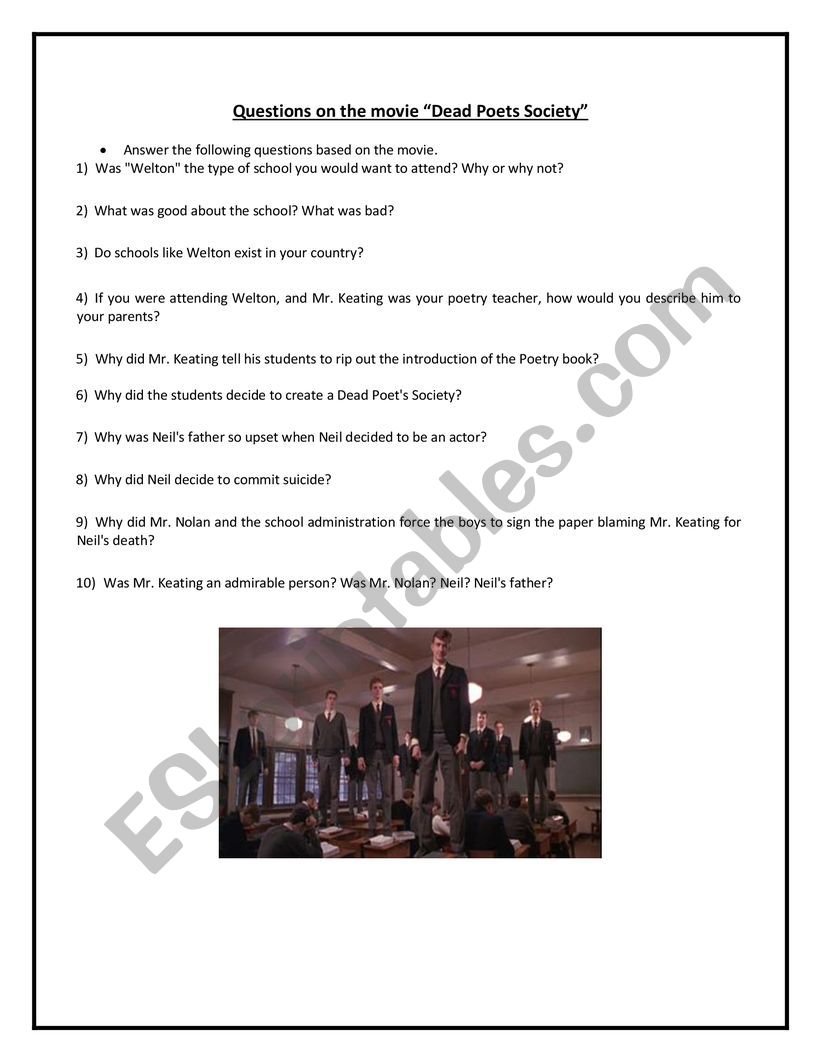 Questions on the movie “Dead Poets Society”

• Answer the following questions based on the movie.

1) Was "Welton" the type of school you would want to attend? Why or why not?

2) What was good about the school? What was bad?

3) Do schools like Welton exist in your country?

4) If you were attending Welton, and Mr. Keating was your poetry teacher, how would you describe him to your parents?

5) Why did Mr. Keating tell his students to rip out the introduction of the Poetry book?

6) Why did the students decide to create a Dead Poet's Society?

7) Why was Neil's father so upset when Neil decided to be an actor?

8) Why did Neil decide to commit suicide?

9) Why did Mr. Nolan and the school administration force the boys to sign the paper blaming Mr. Keating for Neil's death?

10) Was Mr. Keating an admirable person? Was Mr. Nolan? Neil? Neil's father?

ESLprintables.com